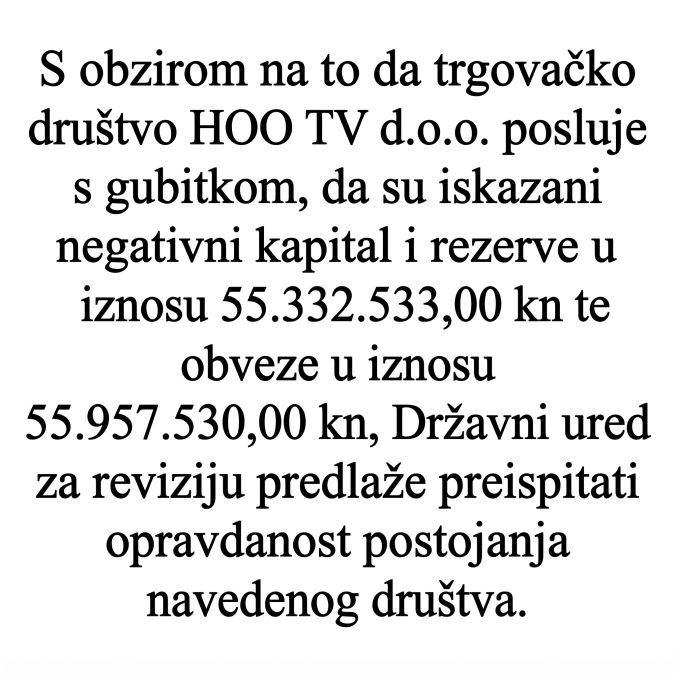 S obzirom na to da trgovačko društvo HOO TV d.o.o. posluje s gubitkom, da su iskazani negativni kapital i rezerve u iznosu 55.332.533,00 kn te obveze u iznosu 55.957.530,00 kn, Državni ured za reviziju predlaže preispitati opravdanost postojanja navedenog društva.